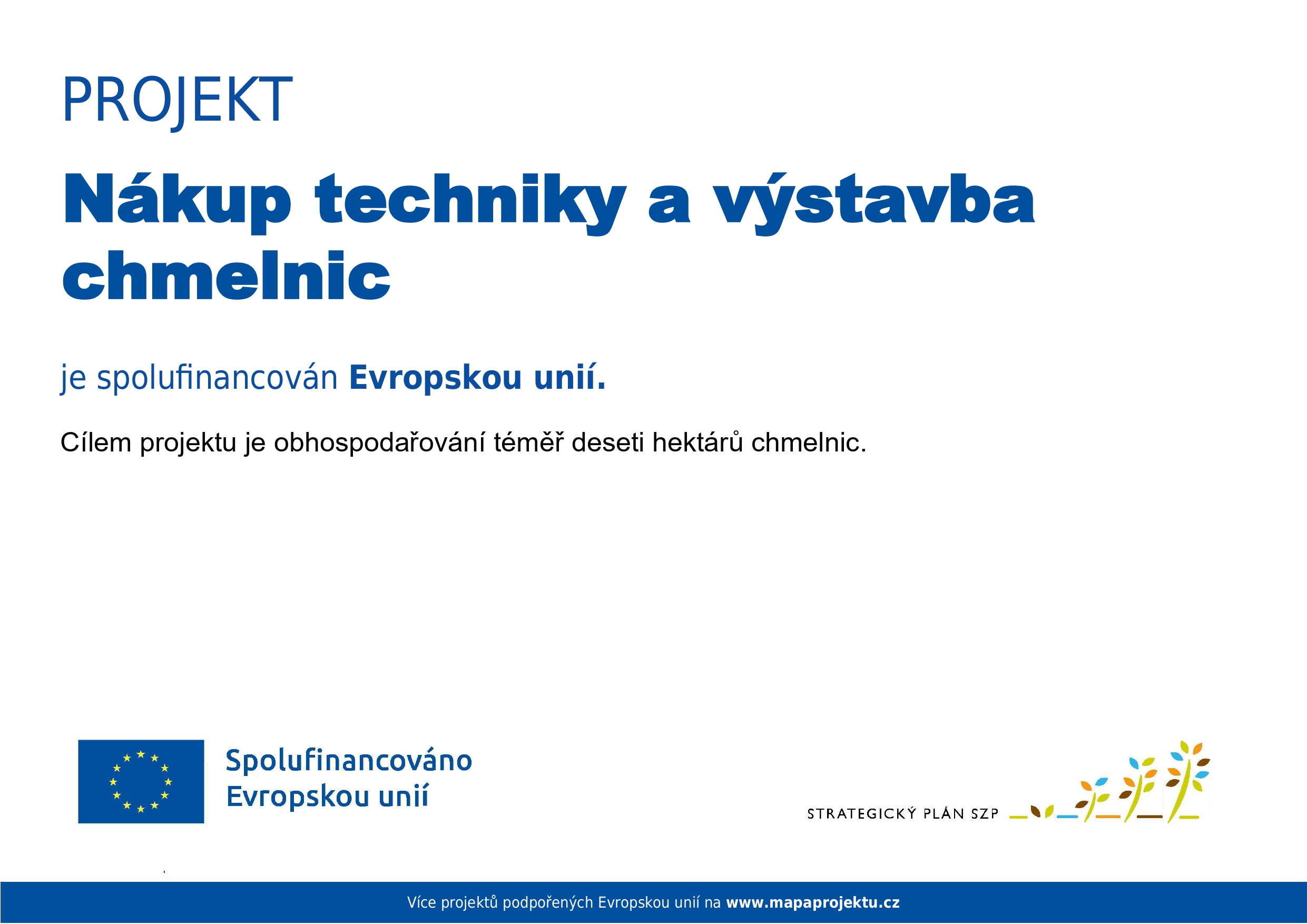 PROJEKT

Nákup techniky a výstavba chmelnic

je spolufinancován Evropskou unií.

Cílem projektu je obhospodařování téměř deseti hektárů chmelnic.

Spolufinancováno Evropskou unií

STRATEGICKÝ PLÁN SZP

Více projektů podpořených Evropskou unií na www.mapaprojektu.cz